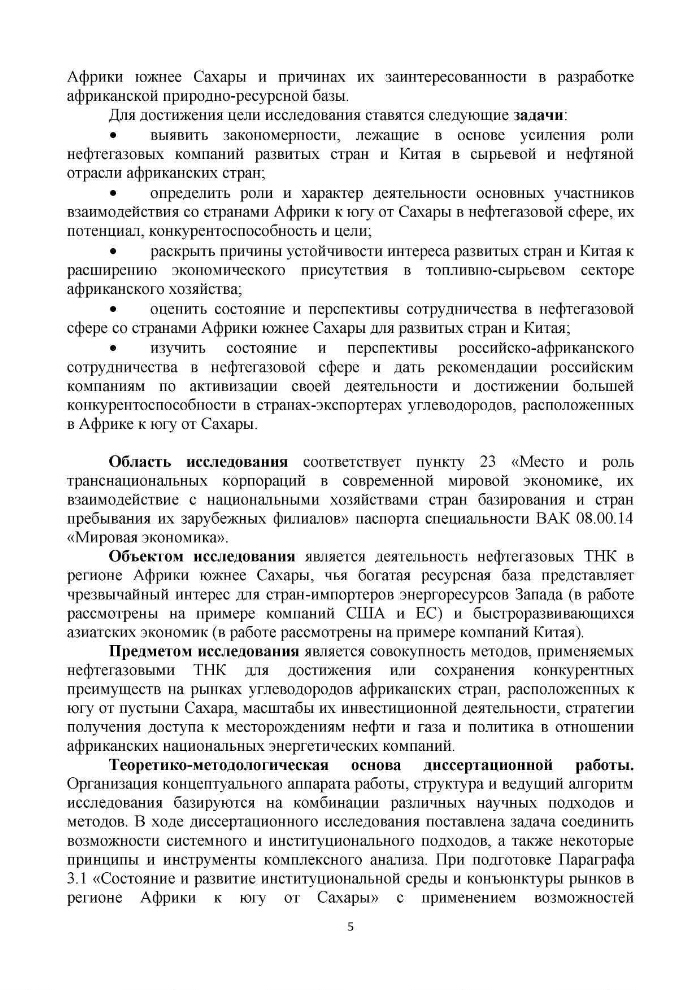 Африки южнее Сахары и причинах их заинтересованности в разработке африканской природно-ресурсной базы.

Для достижения цели исследования ставятся следующие **задачи**:

• выявить закономерности, лежащие в основе усиления роли нефтегазовых компаний развитых стран и Китая в сырьевой и нефтяной отрасли африканских стран;

• определить роли и характер деятельности основных участников взаимодействия со странами Африки к югу от Сахары в нефтегазовой сфере, их потенциал, конкурентоспособность и цели;

• раскрыть причины устойчивости интереса развитых стран и Китая к расширению экономического присутствия в топливно-сырьевом секторе африканского хозяйства;

• оценить состояние и перспективы сотрудничества в нефтегазовой сфере со странами Африки южнее Сахары для развитых стран и Китая;

• изучить состояние и перспективы российско-африканского сотрудничества в нефтегазовой сфере и дать рекомендации российским компаниям по активизации своей деятельности и достижении большей конкурентоспособности в странах-экспортерах углеводородов, расположенных в Африке к югу от Сахары.

**Область исследования** соответствует пункту 23 «Место и роль транснациональных корпораций в современной мировой экономике, их взаимодействие с национальными хозяйствами стран базирования и стран пребывания их зарубежных филиалов» паспорта специальности ВАК 08.00.14 «Мировая экономика».

**Объектом исследования** является деятельность нефтегазовых ТНК в регионе Африки южнее Сахары, чья богатая ресурсная база представляет чрезвычайный интерес для стран-импортеров энергоресурсов Запада (в работе рассмотрены на примере компаний США и ЕС) и быстроразвивающихся азиатских экономик (в работе рассмотрены на примере компаний Китая).

**Предметом исследования** является совокупность методов, применяемых нефтегазовыми ТНК для достижения или сохранения конкурентных преимуществ на рынках углеводородов африканских стран, расположенных к югу от пустыни Сахара, масштабы их инвестиционной деятельности, стратегии получения доступа к месторождениям нефти и газа и политика в отношении африканских национальных энергетических компаний.

**Теоретико-методологическая основа диссертационной работы.** Организация концептуального аппарата работы, структура и ведущий алгоритм исследования базируются на комбинации различных научных подходов и методов. В ходе диссертационного исследования поставлена задача соединить возможности системного и институционального подходов, а также некоторые принципы и инструменты комплексного анализа. При подготовке Параграфа 3.1 «Состояние и развитие институциональной среды и конъюнктуры рынков в регионе Африки к югу от Сахары» с применением возможностей

5